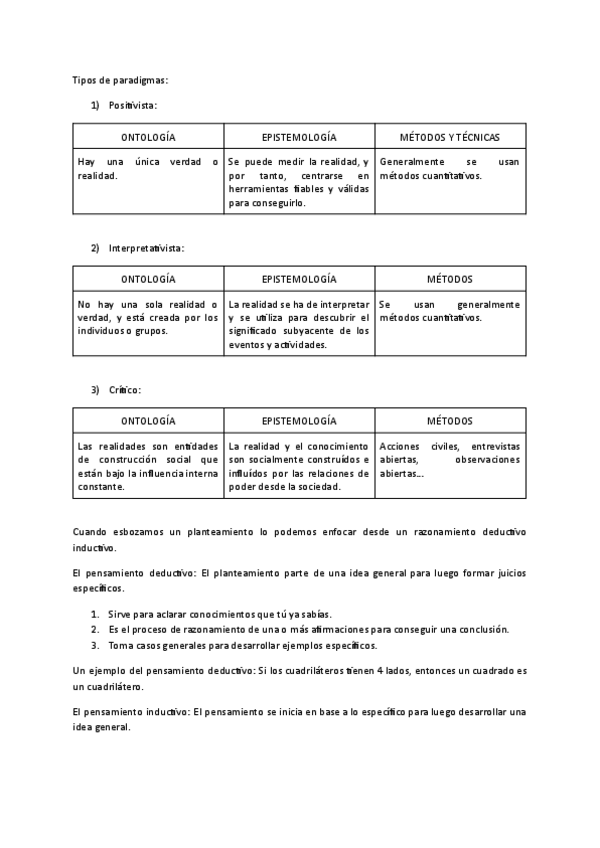 Tipos de paradigmas:

1) Positivista:

| ONTOLOGÍA | EPISTEMOLOGÍA | MÉTODOS Y TÉCNICAS |
|---|---|---|
| Hay una única verdad o realidad. | Se puede medir la realidad, y por tanto, centrarse en herramientas fiables y válidas para conseguirlo. | Generalmente se usan métodos cuantitativos. |

2) Interpretativista:

| ONTOLOGÍA | EPISTEMOLOGÍA | MÉTODOS |
|---|---|---|
| No hay una sola realidad o verdad, y está creada por los individuos o grupos. | La realidad se ha de interpretar y se utiliza para descubrir el significado subyacente de los eventos y actividades. | Se usan generalmente métodos cuantitativos. |

3) Crítico:

| ONTOLOGÍA | EPISTEMOLOGÍA | MÉTODOS |
|---|---|---|
| Las realidades son entidades de construcción social que están bajo la influencia interna constante. | La realidad y el conocimiento son socialmente construidos e influidos por las relaciones de poder desde la sociedad. | Acciones civiles, entrevistas abiertas, observaciones abiertas... |

Cuando esbozamos un planteamiento lo podemos enfocar desde un razonamiento deductivo inductivo.

El pensamiento deductivo: El planteamiento parte de una idea general para luego formar juicios específicos.

1. Sirve para aclarar conocimientos que tú ya sabías.
2. Es el proceso de razonamiento de una o más afirmaciones para conseguir una conclusión.
3. Toma casos generales para desarrollar ejemplos específicos.

Un ejemplo del pensamiento deductivo: Si los cuadriláteros tienen 4 lados, entonces un cuadrado es un cuadrilátero.

El pensamiento inductivo: El pensamiento se inicia en base a lo específico para luego desarrollar una idea general.